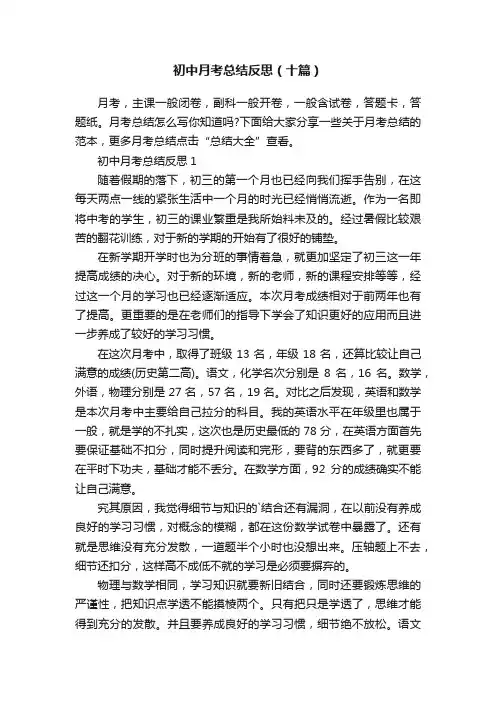 初中月考总结反思（十篇）

月考，主课一般闭卷，副科一般开卷，一般含试卷，答题卡，答题纸。月考总结怎么写你知道吗?下面给大家分享一些关于月考总结的范本，更多月考总结点击“总结大全”查看。

初中月考总结反思 1

随着假期的落下，初三的第一个月也已经向我们挥手告别，在这每天两点一线的紧张生活中一个月的时光已经悄悄流逝。作为一名即将中考的学生，初三的课业繁重是我所始料未及的。经过暑假比较艰苦的翻花训练，对于新的学期的开始有了很好的铺垫。

在新学期开学时也为分班的事情着急，就更加坚定了初三这一年提高成绩的决心。对于新的环境，新的老师，新的课程安排等等，经过这一个月的学习也已经逐渐适应。本次月考成绩相对于前两年也有了提高。更重要的是在老师们的指导下学会了知识更好的应用而且进一步养成了较好的学习习惯。

在这次月考中，取得了班级 13 名，年级 18 名，还算比较让自己满意的成绩(历史第二高)。语文，化学名次分别是 8 名，16 名。数学，外语，物理分别是 27 名，57 名，19 名。对比之后发现，英语和数学是本次月考中主要给自己拉分的科目。我的英语水平在年级里也属于一般，就是学的不扎实，这次也是历史最低的 78 分，在英语方面首先要保证基础不扣分，同时提升阅读和完形，要背的东西多了，就更要在平时下功夫，基础才能不丢分。在数学方面，92 分的成绩确实不能让自己满意。

究其原因，我觉得细节与知识的`结合还有漏洞，在以前没有养成良好的学习习惯，对概念的模糊，都在这份数学试卷中暴露了。还有就是思维没有充分发散，一道题半个小时也没想出来。压轴题上不去，细节还扣分，这样高不成低不就的学习是必须要摒弃的。

物理与数学相同，学习知识就要新旧结合，同时还要锻炼思维的严谨性，把知识点学透不能摸棱两个。只有把只是学透了，思维才能得到充分的发散。并且要养成良好的学习习惯，细节绝不放松。语文